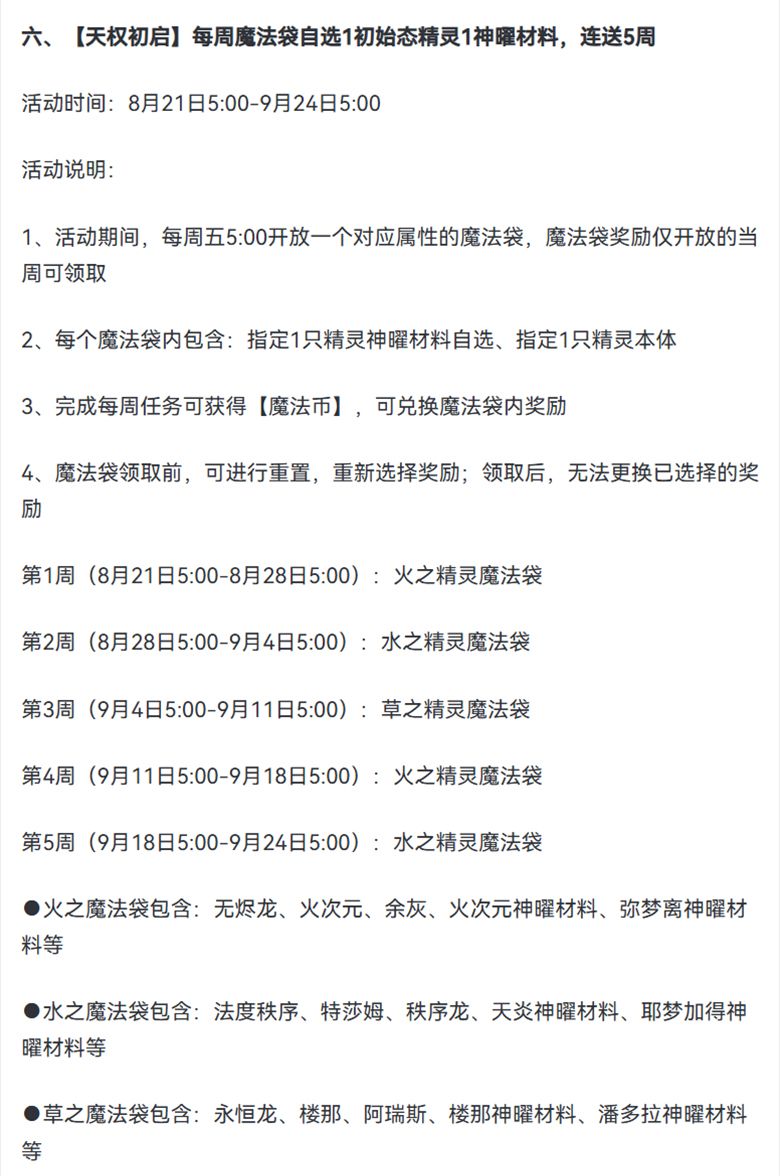 六、【天权初启】每周魔法袋自选1初始态精灵1神曜材料，连送5周

活动时间：8月21日5:00-9月24日5:00

活动说明：

1、活动期间，每周五5:00开放一个对应属性的魔法袋，魔法袋奖励仅开放的当周可领取

2、每个魔法袋内包含：指定1只精灵神曜材料自选、指定1只精灵本体

3、完成每周任务可获得【魔法币】，可兑换魔法袋内奖励

4、魔法袋领取前，可进行重置，重新选择奖励；领取后，无法更换已选择的奖励

第1周（8月21日5:00-8月28日5:00）：火之精灵魔法袋

第2周（8月28日5:00-9月4日5:00）：水之精灵魔法袋

第3周（9月4日5:00-9月11日5:00）：草之精灵魔法袋

第4周（9月11日5:00-9月18日5:00）：火之精灵魔法袋

第5周（9月18日5:00-9月24日5:00）：水之精灵魔法袋

●火之魔法袋包含：无烬龙、火次元、余灰、火次元神曜材料、弥梦离神曜材料等

●水之魔法袋包含：法度秩序、特莎姆、秩序龙、天炎神曜材料、耶梦加得神曜材料等

●草之魔法袋包含：永恒龙、楼那、阿瑞斯、楼那神曜材料、潘多拉神曜材料等